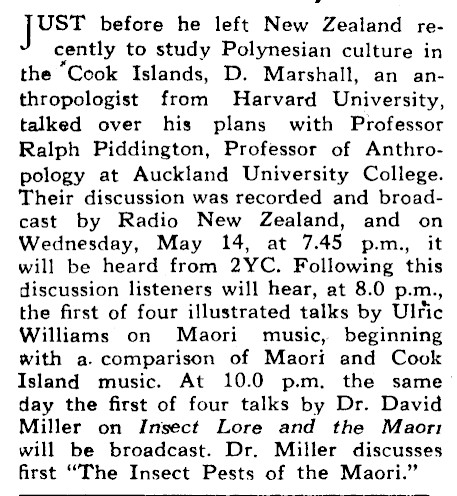 JUST before he left New Zealand recently to study Polynesian culture in the Cook Islands, D. Marshall, an anthropologist from Harvard University, talked over his plans with Professor Ralph Piddington, Professor of Anthropology at Auckland University College. Their discussion was recorded and broadcast by Radio New Zealand, and on Wednesday, May 14, at 7.45 p.m., it will be heard from 2YC. Following this discussion listeners will hear, at 8.0 p.m., the first of four illustrated talks by Ulric Williams on Maori music, beginning with a comparison of Maori and Cook Island music. At 10.0 p.m. the same day the first of four talks by Dr. David Miller on Insect Lore and the Maori will be broadcast. Dr. Miller discusses first "The Insect Pests of the Maori."